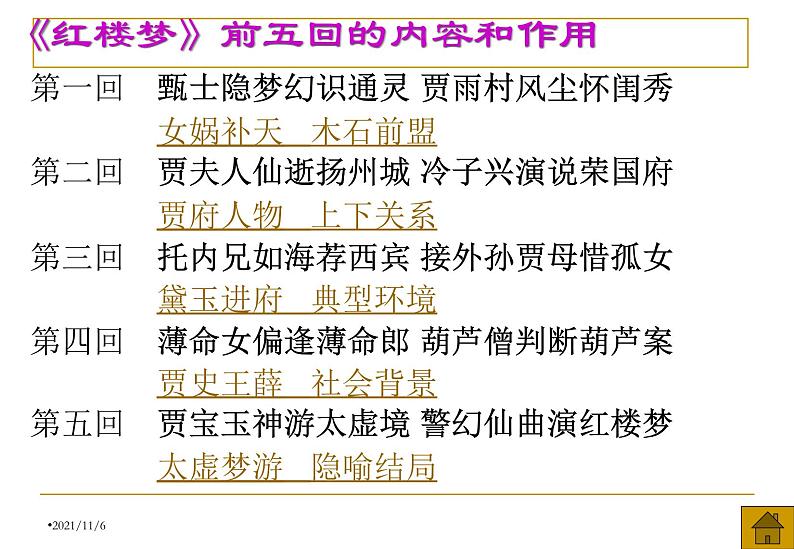 《红楼梦》前五回的内容和作用

第一回　甄士隐梦幻识通灵 贾雨村风尘怀闺秀
女娲补天　木石前盟

第二回　贾夫人仙逝扬州城 冷子兴演说荣国府
贾府人物　上下关系

第三回　托内兄如海荐西宾 接外孙贾母惜孤女
黛玉进府　典型环境

第四回　薄命女偏逢薄命郎 葫芦僧判断葫芦案
贾史王薛　社会背景

第五回　贾宝玉神游太虚境 警幻仙曲演红楼梦
太虚梦游　隐喻结局

•2021/11/6